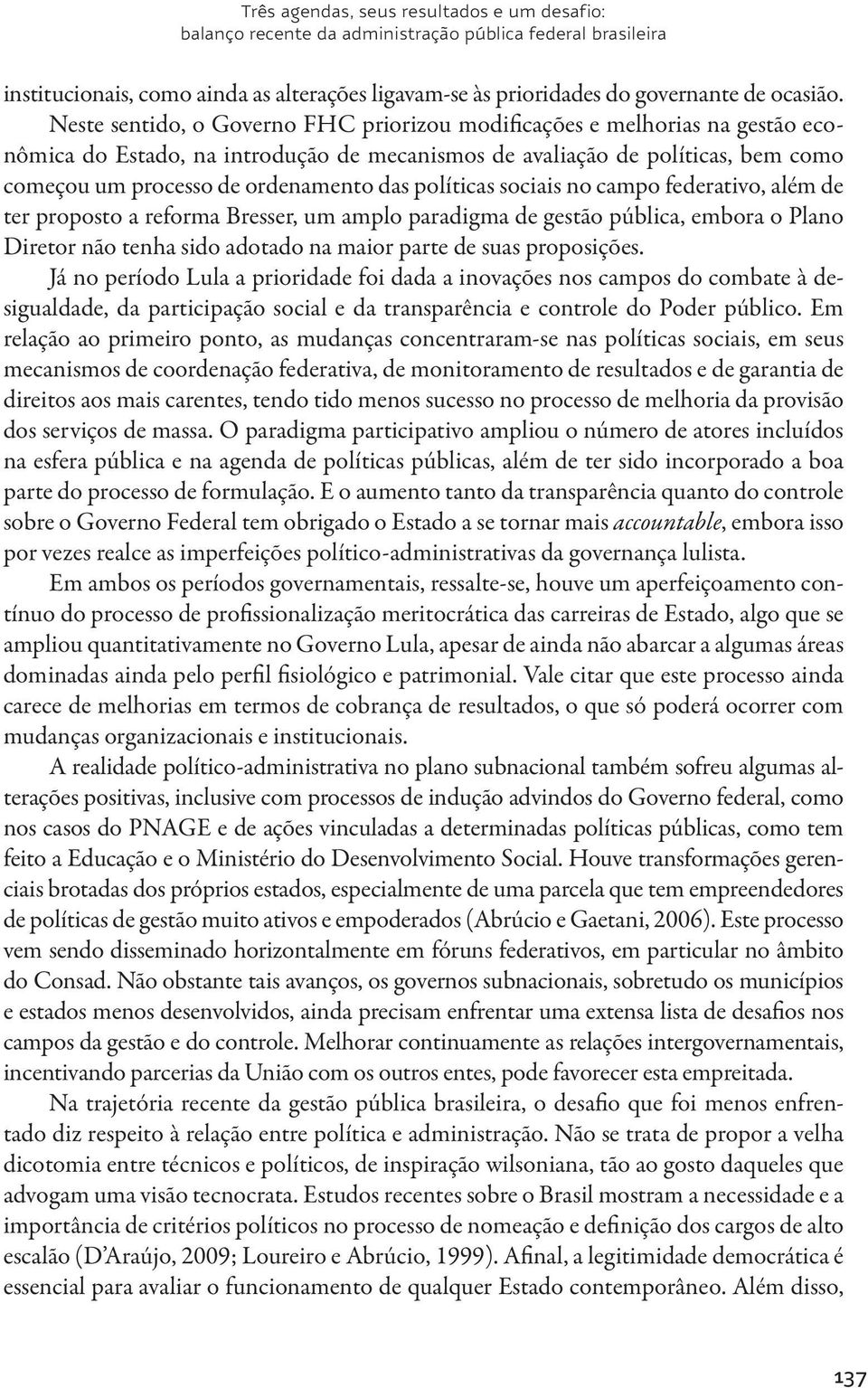 Três agendas, seus resultados e um desafio:
balanço recente da administração pública federal brasileira

institucionais, como ainda as alterações ligavam-se às prioridades do governante de ocasião. Neste sentido, o Governo FHC priorizou modificações e melhorias na gestão econômica do Estado, na introdução de mecanismos de avaliação de políticas, bem como começou um processo de ordenamento das políticas sociais no campo federativo, além de ter proposto a reforma Bresser, um amplo paradigma de gestão pública, embora o Plano Diretor não tenha sido adotado na maior parte de suas proposições. Já no período Lula a prioridade foi dada a inovações nos campos do combate à desigualdade, da participação social e da transparência e controle do Poder público. Em relação ao primeiro ponto, as mudanças concentraram-se nas políticas sociais, em seus mecanismos de coordenação federativa, de monitoramento de resultados e de garantia de direitos aos mais carentes, tendo tido menos sucesso no processo de melhoria da provisão dos serviços de massa. O paradigma participativo ampliou o número de atores incluídos na esfera pública e na agenda de políticas públicas, além de ter sido incorporado a boa parte do processo de formulação. E o aumento tanto da transparência quanto do controle sobre o Governo Federal tem obrigado o Estado a se tornar mais accountable, embora isso por vezes realce as imperfeições político-administrativas da governança lulista.

Em ambos os períodos governamentais, ressalte-se, houve um aperfeiçoamento contínuo do processo de profissionalização meritocrática das carreiras de Estado, algo que se ampliou quantitativamente no Governo Lula, apesar de ainda não abarcar a algumas áreas dominadas ainda pelo perfil fisiológico e patrimonial. Vale citar que este processo ainda carece de melhorias em termos de cobrança de resultados, o que só poderá ocorrer com mudanças organizacionais e institucionais.

A realidade político-administrativa no plano subnacional também sofreu algumas alterações positivas, inclusive com processos de indução advindos do Governo federal, como nos casos do PNAGE e de ações vinculadas a determinadas políticas públicas, como tem feito a Educação e o Ministério do Desenvolvimento Social. Houve transformações gerenciais brotadas dos próprios estados, especialmente de uma parcela que tem empreendedores de políticas de gestão muito ativos e empoderados (Abrúcio e Gaetani, 2006). Este processo vem sendo disseminado horizontalmente em fóruns federativos, em particular no âmbito do Consad. Não obstante tais avanços, os governos subnacionais, sobretudo os municípios e estados menos desenvolvidos, ainda precisam enfrentar uma extensa lista de desafios nos campos da gestão e do controle. Melhorar continuamente as relações intergovernamentais, incentivando parcerias da União com os outros entes, pode favorecer esta empreitada.

Na trajetória recente da gestão pública brasileira, o desafio que foi menos enfrentado diz respeito à relação entre política e administração. Não se trata de propor a velha dicotomia entre técnicos e políticos, de inspiração wilsoniana, tão ao gosto daqueles que advogam uma visão tecnocrata. Estudos recentes sobre o Brasil mostram a necessidade e a importância de critérios políticos no processo de nomeação e definição dos cargos de alto escalão (D'Araújo, 2009; Loureiro e Abrúcio, 1999). Afinal, a legitimidade democrática é essencial para avaliar o funcionamento de qualquer Estado contemporâneo. Além disso,

137